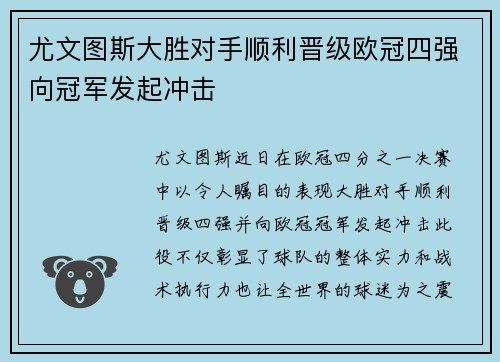 尤文图斯大胜对手顺利晋级欧冠四强向冠军发起冲击

尤文图斯近日在欧冠四分之一决赛中以令人瞩目的表现大胜对手顺利晋级四强并向欧冠冠军发起冲击此役不仅彰显了球队的整体实力和战术执行力也让全世界的球迷为之震